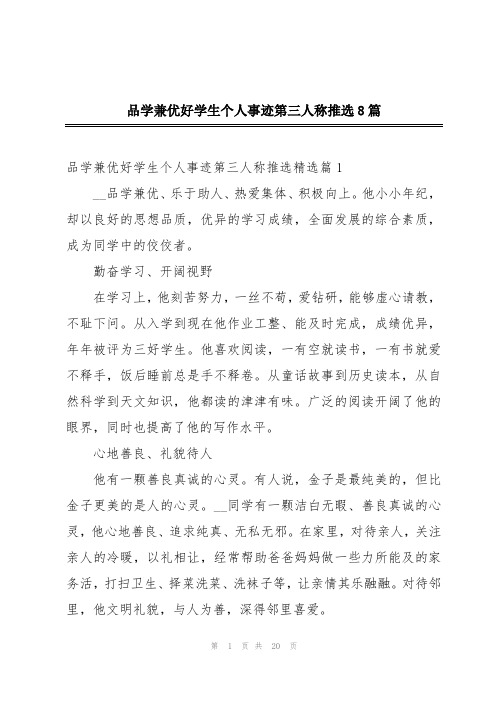 品学兼优好学生个人事迹第三人称推选8篇

品学兼优好学生个人事迹第三人称推选精选篇1

__品学兼优、乐于助人、热爱集体、积极向上。他小小年纪，却以良好的思想品质，优异的学习成绩，全面发展的综合素质，成为同学中的佼佼者。

勤奋学习、开阔视野

在学习上，他刻苦努力，一丝不苟，爱钻研，能够虚心请教，不耻下问。从入学到现在他作业工整、能及时完成，成绩优异，年年被评为三好学生。他喜欢阅读，一有空就读书，一有书就爱不释手，饭后睡前总是手不释卷。从童话故事到历史读本，从自然科学到天文知识，他都读的津津有味。广泛的阅读开阔了他的眼界，同时也提高了他的写作水平。

心地善良、礼貌待人

他有一颗善良真诚的心灵。有人说，金子是最纯美的，但比金子更美的是人的心灵。__同学有一颗洁白无暇、善良真诚的心灵，他心地善良、追求纯真、无私无邪。在家里，对待亲人，关注亲人的冷暖，以礼相让，经常帮助爸爸妈妈做一些力所能及的家务活，打扫卫生、择菜洗菜、洗袜子等，让亲情其乐融融。对待邻里，他文明礼貌，与人为善，深得邻里喜爱。

第 1 页 共 20 页